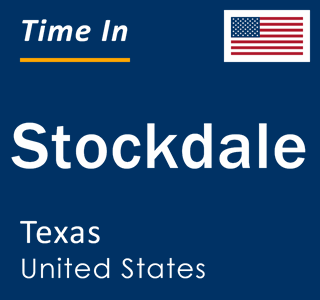 Time In

Stockdale

Texas
United States